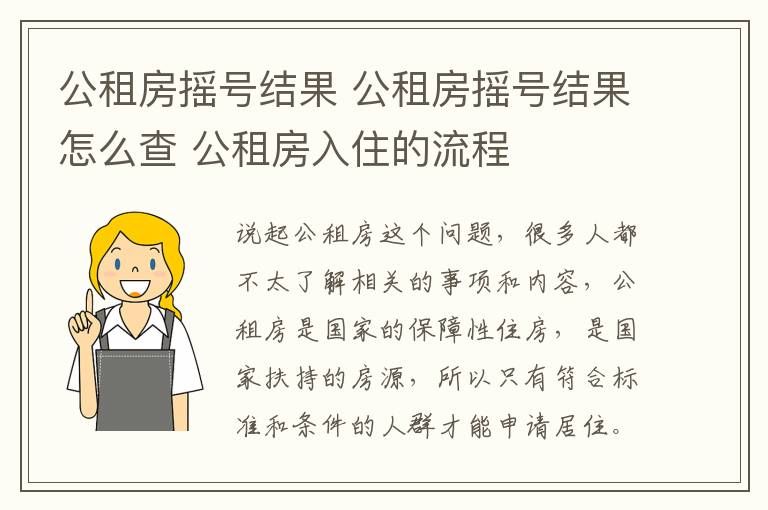 公租房摇号结果 公租房摇号结果怎么查 公租房入住的流程

说起公租房这个问题，很多人都不太了解相关的事项和内容，公租房是国家的保障性住房，是国家扶持的房源，所以只有符合标准和条件的人群才能申请居住。